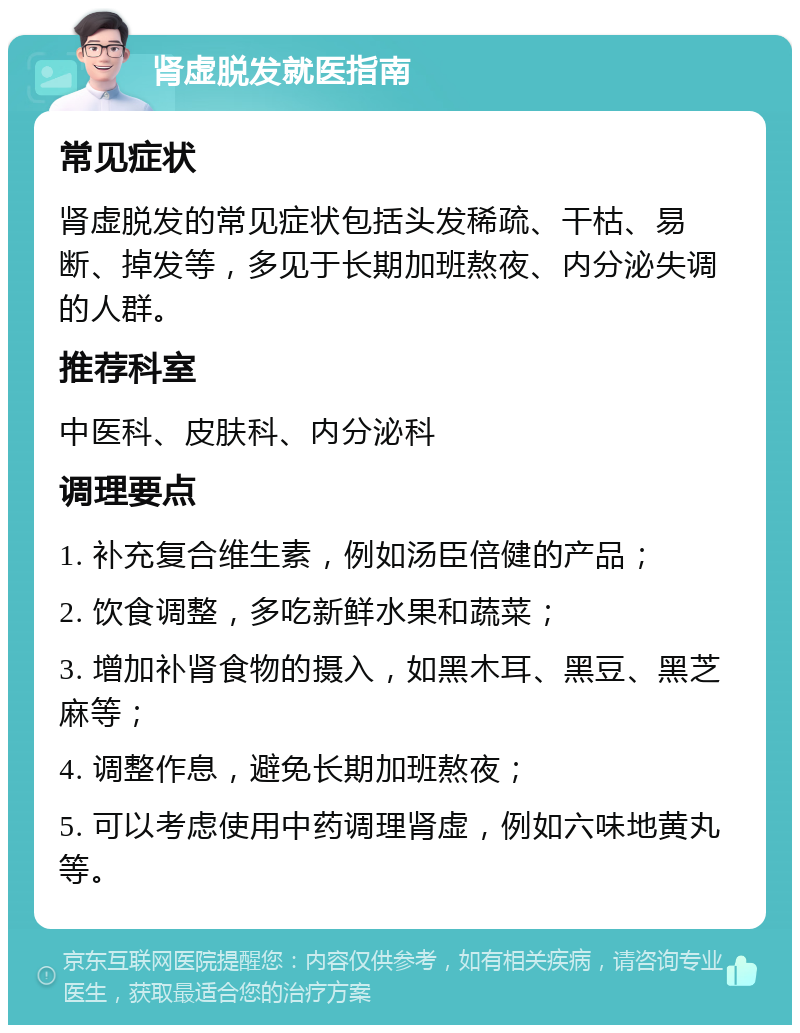 肾虚脱发就医指南

常见症状

肾虚脱发的常见症状包括头发稀疏、干枯、易断、掉发等，多见于长期加班熬夜、内分泌失调的人群。

推荐科室

中医科、皮肤科、内分泌科

调理要点

1. 补充复合维生素，例如汤臣倍健的产品；

2. 饮食调整，多吃新鲜水果和蔬菜；

3. 增加补肾食物的摄入，如黑木耳、黑豆、黑芝麻等；

4. 调整作息，避免长期加班熬夜；

5. 可以考虑使用中药调理肾虚，例如六味地黄丸等。

京东互联网医院提醒您：内容仅供参考，如有相关疾病，请咨询专业医生，获取最适合您的治疗方案